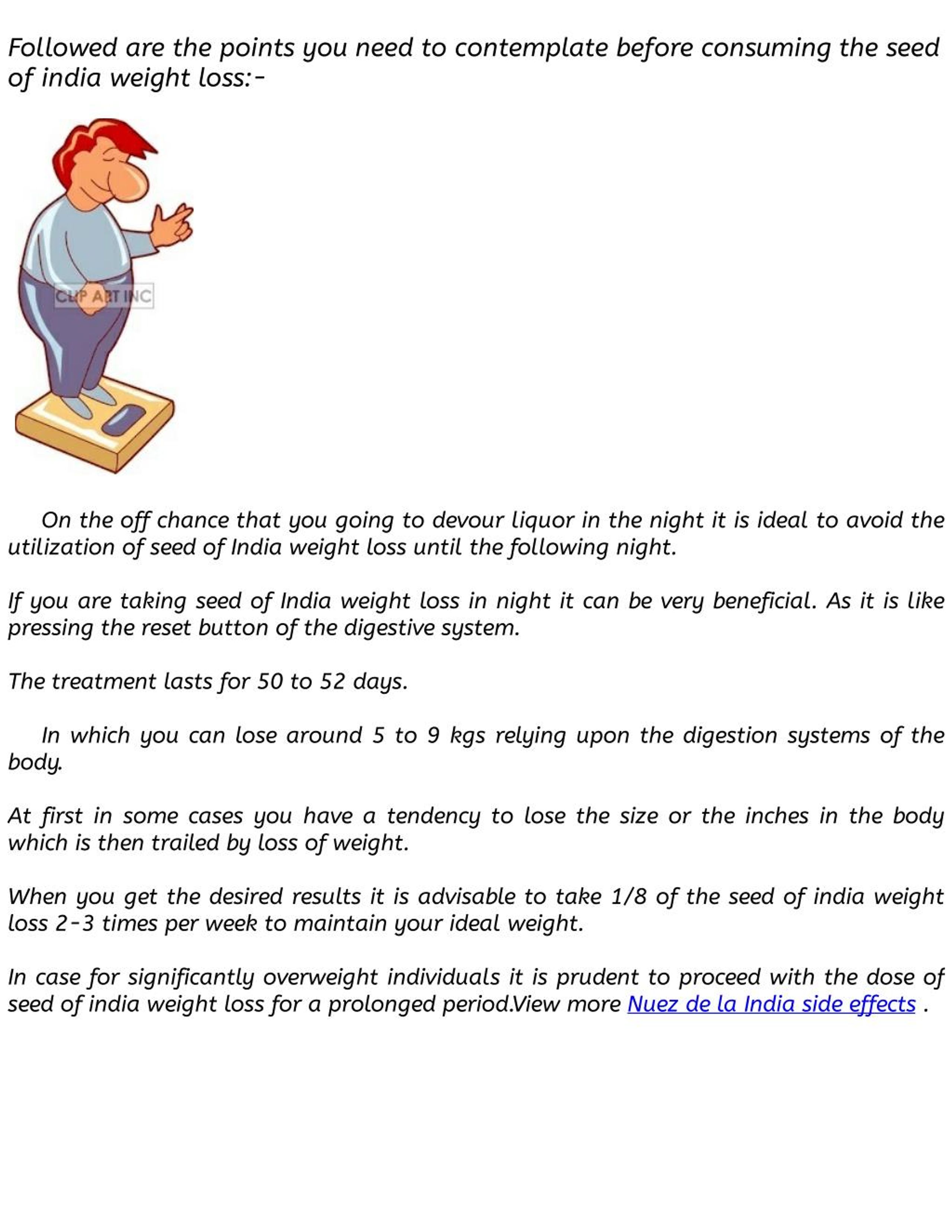 Followed are the points you need to contemplate before consuming the seed of india weight loss:-

CLIP ART INC

On the off chance that you going to devour liquor in the night it is ideal to avoid the utilization of seed of India weight loss until the following night.

If you are taking seed of India weight loss in night it can be very beneficial. As it is like pressing the reset button of the digestive system.

The treatment lasts for 50 to 52 days.

In which you can lose around 5 to 9 kgs relying upon the digestion systems of the body.

At first in some cases you have a tendency to lose the size or the inches in the body which is then trailed by loss of weight.

When you get the desired results it is advisable to take 1/8 of the seed of india weight loss 2-3 times per week to maintain your ideal weight.

In case for significantly overweight individuals it is prudent to proceed with the dose of seed of india weight loss for a prolonged period.View more Nuez de la India side effects .